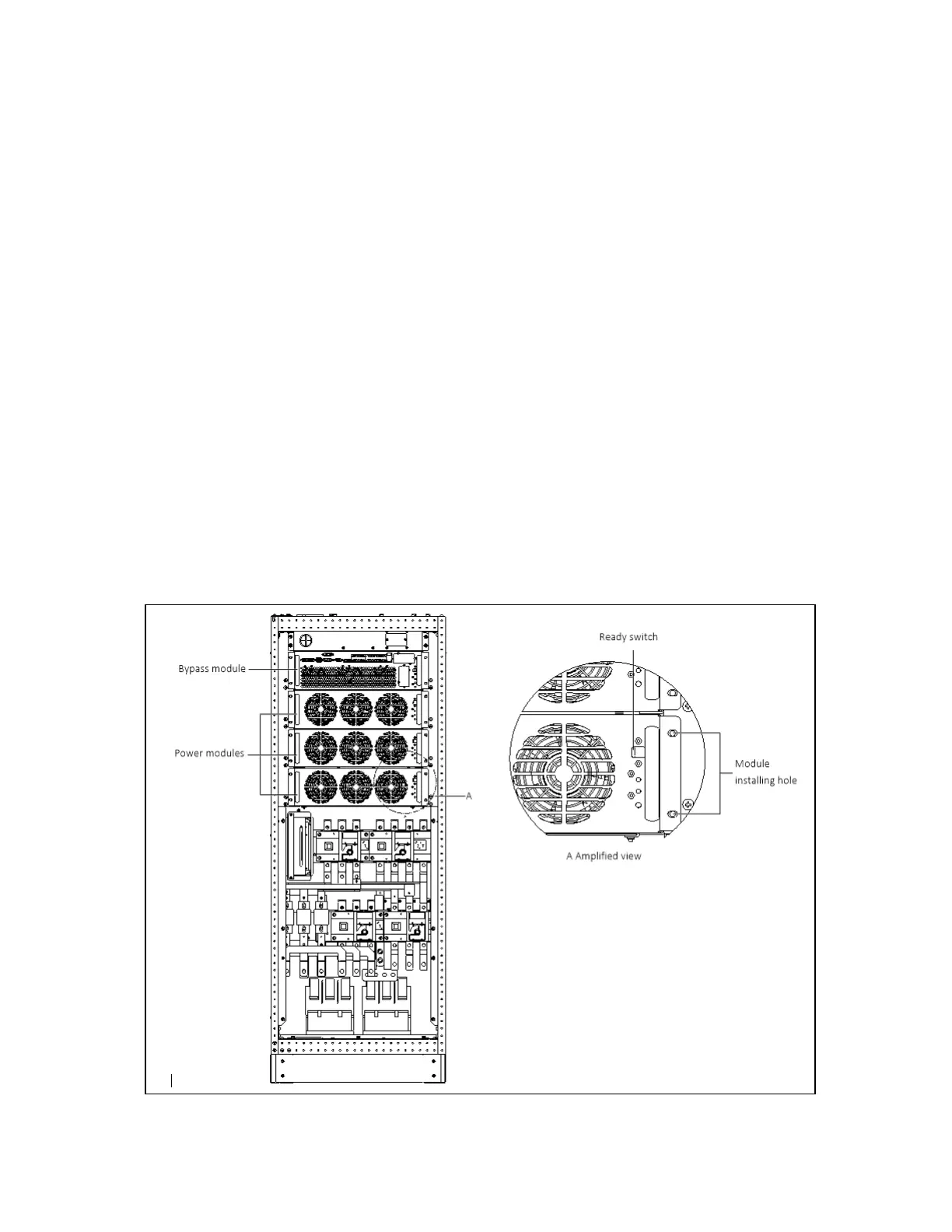 Bypass module

Power modules

A

Ready switch

Module installing hole

A Amplified view